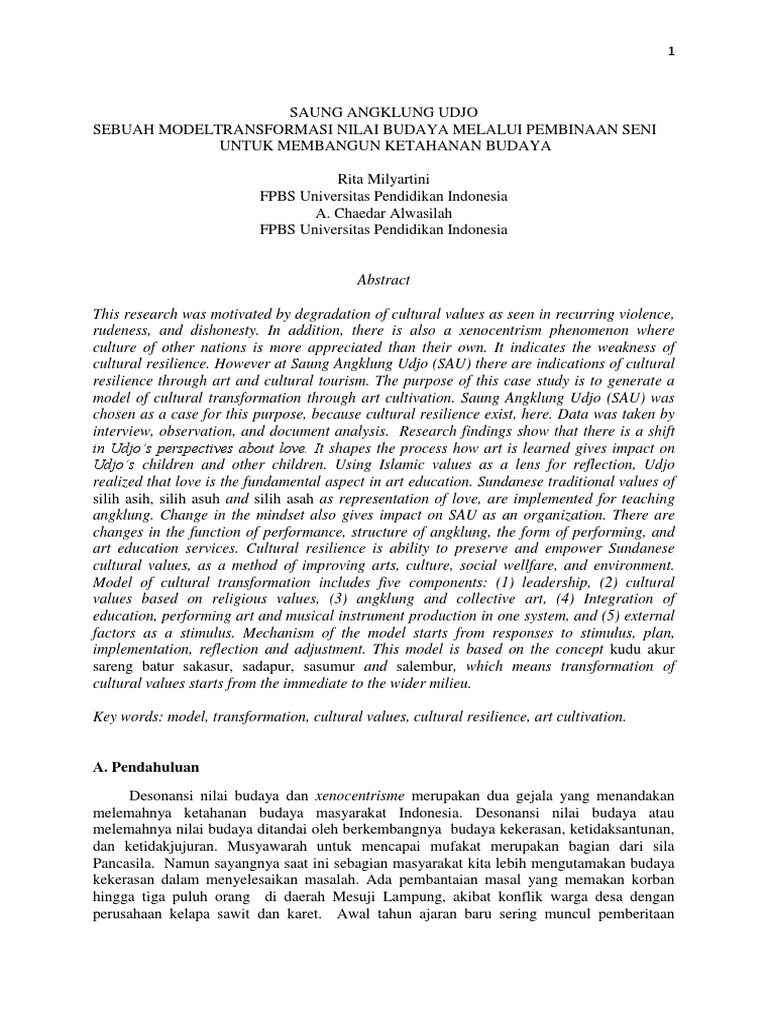 1

SAUNG ANGKLUNG UDJO
SEBUAH MODELTRANSFORMASI NILAI BUDAYA MELALUI PEMBINAAN SENI UNTUK MEMBANGUN KETAHANAN BUDAYA

Rita Milyartini
FPBS Universitas Pendidikan Indonesia
A. Chaedar Alwasilah
FPBS Universitas Pendidikan Indonesia

Abstract

This research was motivated by degradation of cultural values as seen in recurring violence, rudeness, and dishonesty. In addition, there is also a xenocentrism phenomenon where culture of other nations is more appreciated than their own. It indicates the weakness of cultural resilience. However at Saung Angklung Udjo (SAU) there are indications of cultural resilience through art and cultural tourism. The purpose of this case study is to generate a model of cultural transformation through art cultivation. Saung Angklung Udjo (SAU) was chosen as a case for this purpose, because cultural resilience exist, here. Data was taken by interview, observation, and document analysis. Research findings show that there is a shift in Udjo's perspectives about love. It shapes the process how art is learned gives impact on Udjo's children and other children. Using Islamic values as a lens for reflection, Udjo realized that love is the fundamental aspect in art education. Sundanese traditional values of silih asih, silih asuh and silih asah as representation of love, are implemented for teaching angklung. Change in the mindset also gives impact on SAU as an organization. There are changes in the function of performance, structure of angklung, the form of performing, and art education services. Cultural resilience is ability to preserve and empower Sundanese cultural values, as a method of improving arts, culture, social wellfare, and environment. Model of cultural transformation includes five components: (1) leadership, (2) cultural values based on religious values, (3) angklung and collective art, (4) Integration of education, performing art and musical instrument production in one system, and (5) external factors as a stimulus. Mechanism of the model starts from responses to stimulus, plan, implementation, reflection and adjustment. This model is based on the concept kudu akur sareng batur sakasur, sadapur, sasumur and salembur, which means transformation of cultural values starts from the immediate to the wider milieu.

Key words: model, transformation, cultural values, cultural resilience, art cultivation.

A. Pendahuluan

Desonansi nilai budaya dan xenocentrisme merupakan dua gejala yang menandakan melemahnya ketahanan budaya masyarakat Indonesia. Desonansi nilai budaya atau melemahnya nilai budaya ditandai oleh berkembangnya budaya kekerasan, ketidaksantunan, dan ketidakjujuran. Musyawarah untuk mencapai mufakat merupakan bagian dari sila Pancasila. Namun sayangnya saat ini sebagian masyarakat kita lebih mengutamakan budaya kekerasan dalam menyelesaikan masalah. Ada pembantaian masal yang memakan korban hingga tiga puluh orang di daerah Mesuji Lampung, akibat konflik warga desa dengan perusahaan kelapa sawit dan karet. Awal tahun ajaran baru sering muncul pemberitaan